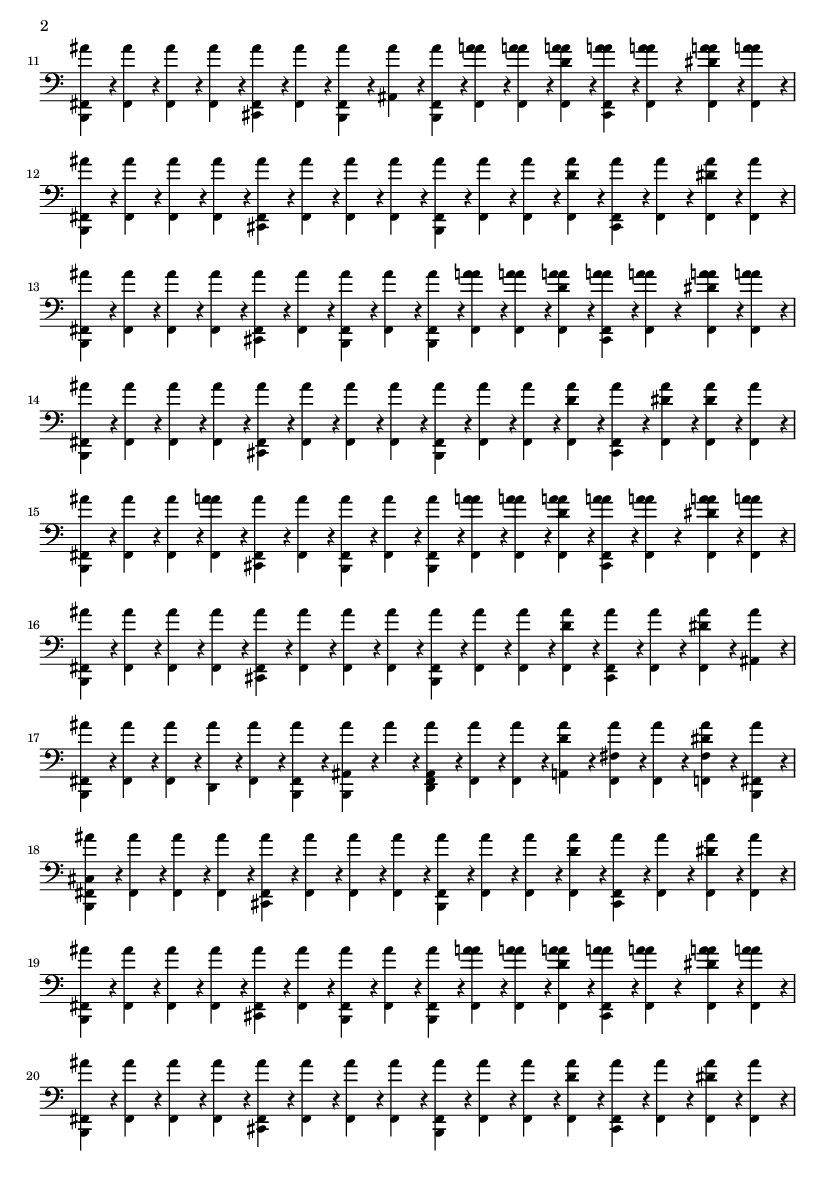 2

11

12

13

14

15

16

17

18

19

20